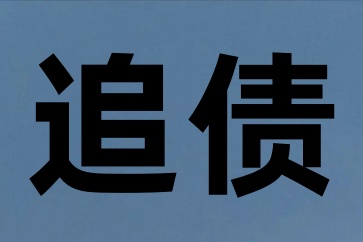 追债